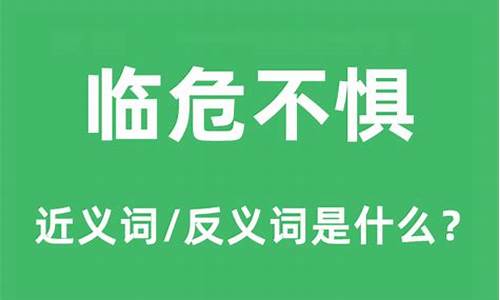 临危不惧

近义词/反义词是什么？